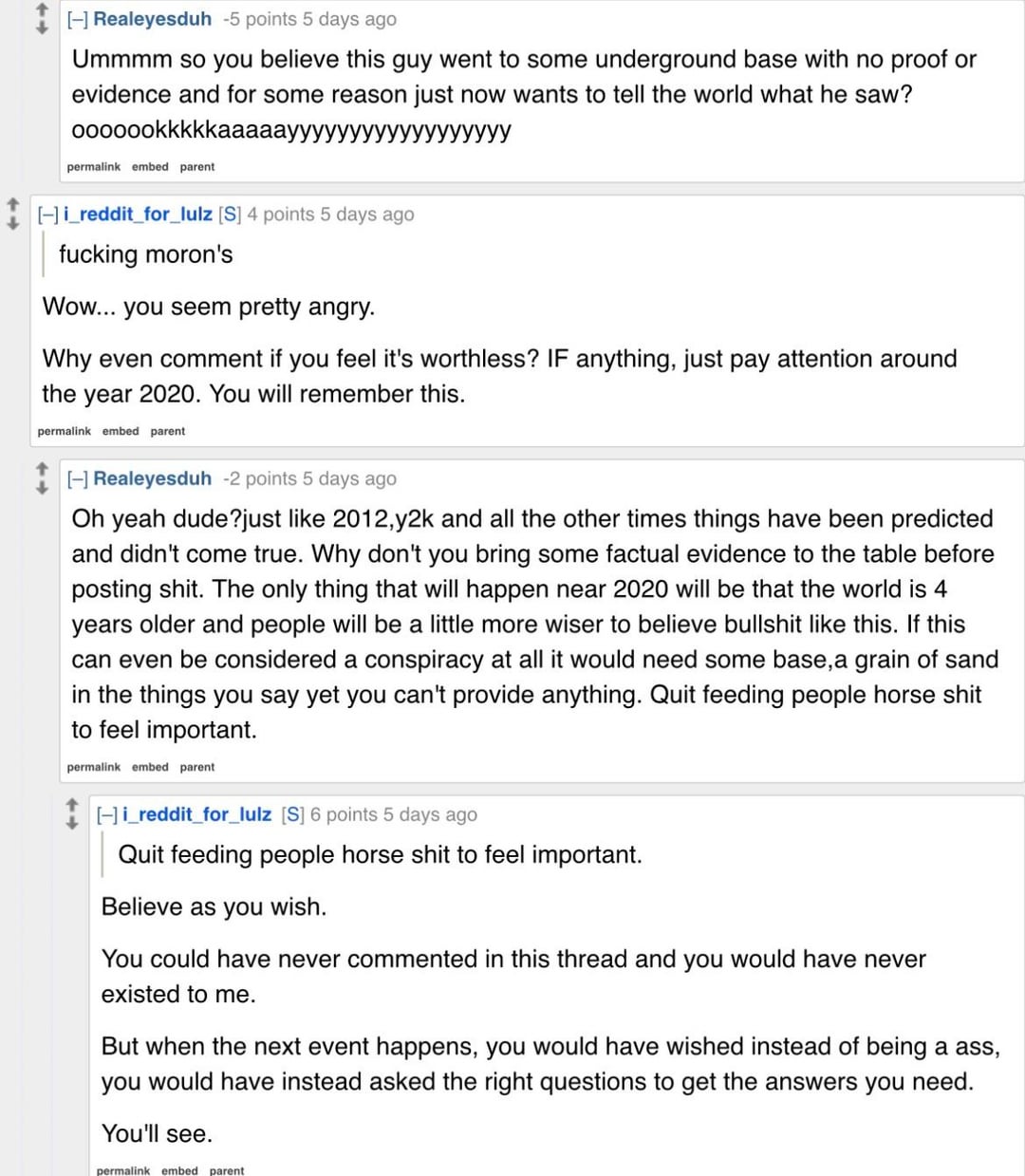 [–] Realeyesduh -5 points 5 days ago

Ummmm so you believe this guy went to some underground base with no proof or evidence and for some reason just now wants to tell the world what he saw? ooooookkkkkaaaaayyyyyyyyyyyyyyyyy

permalink embed parent

[–] i_reddit_for_lulz [S] 4 points 5 days ago

fucking moron's

Wow... you seem pretty angry.

Why even comment if you feel it's worthless? IF anything, just pay attention around the year 2020. You will remember this.

permalink embed parent

[–] Realeyesduh -2 points 5 days ago

Oh yeah dude?just like 2012,y2k and all the other times things have been predicted and didn't come true. Why don't you bring some factual evidence to the table before posting shit. The only thing that will happen near 2020 will be that the world is 4 years older and people will be a little more wiser to believe bullshit like this. If this can even be considered a conspiracy at all it would need some base,a grain of sand in the things you say yet you can't provide anything. Quit feeding people horse shit to feel important.

permalink embed parent

[–] i_reddit_for_lulz [S] 6 points 5 days ago

Quit feeding people horse shit to feel important.

Believe as you wish.

You could have never commented in this thread and you would have never existed to me.

But when the next event happens, you would have wished instead of being a ass, you would have instead asked the right questions to get the answers you need.

You'll see.

permalink embed parent